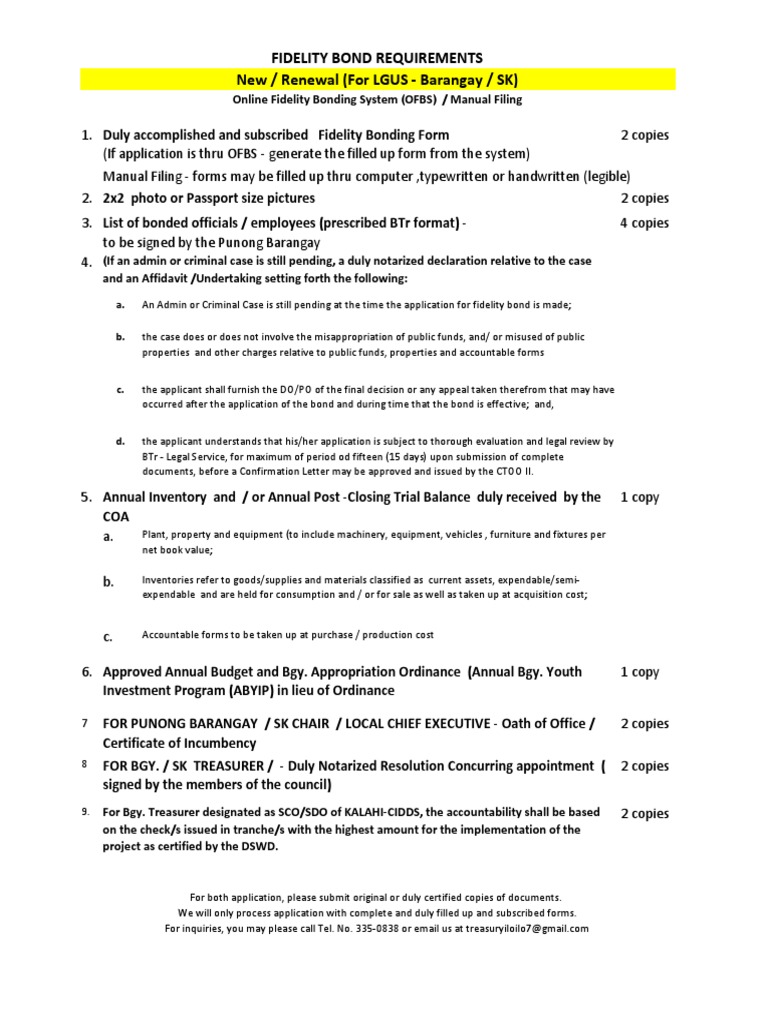 FIDELITY BOND REQUIREMENTS
New / Renewal (For LGUS - Barangay / SK)
Online Fidelity Bonding System (OFBS) / Manual Filing

1. Duly accomplished and subscribed Fidelity Bonding Form 2 copies
(If application is thru OFBS - generate the filled up form from the system)
Manual Filing - forms may be filled up thru computer ,typewritten or handwritten (legible)
2. 2x2 photo or Passport size pictures 2 copies
3. List of bonded officials / employees (prescribed BTr format) - 4 copies
to be signed by the Punong Barangay
4. (If an admin or criminal case is still pending, a duly notarized declaration relative to the case and an Affidavit /Undertaking setting forth the following:

a. An Admin or Criminal Case is still pending at the time the application for fidelity bond is made;

b. the case does or does not involve the misappropriation of public funds, and/ or misused of public properties and other charges relative to public funds, properties and accountable forms

c. the applicant shall furnish the DO/PO of the final decision or any appeal taken therefrom that may have occurred after the application of the bond and during time that the bond is effective; and,

d. the applicant understands that his/her application is subject to thorough evaluation and legal review by BTr - Legal Service, for maximum of period od fifteen (15 days) upon submission of complete documents, before a Confirmation Letter may be approved and issued by the CTOO II.

5. Annual Inventory and / or Annual Post -Closing Trial Balance duly received by the COA 1 copy
a. Plant, property and equipment (to include machinery, equipment, vehicles , furniture and fixtures per net book value;

b. Inventories refer to goods/supplies and materials classified as current assets, expendable/semi-expendable and are held for consumption and / or for sale as well as taken up at acquisition cost;

c. Accountable forms to be taken up at purchase / production cost

6. Approved Annual Budget and Bgy. Appropriation Ordinance (Annual Bgy. Youth Investment Program (ABYIP) in lieu of Ordinance 1 copy

7 FOR PUNONG BARANGAY / SK CHAIR / LOCAL CHIEF EXECUTIVE - Oath of Office / Certificate of Incumbency 2 copies
8 FOR BGY. / SK TREASURER / - Duly Notarized Resolution Concurring appointment ( signed by the members of the council) 2 copies

9. For Bgy. Treasurer designated as SCO/SDO of KALAHI-CIDDS, the accountability shall be based on the check/s issued in tranche/s with the highest amount for the implementation of the project as certified by the DSWD. 2 copies

For both application, please submit original or duly certified copies of documents.
We will only process application with complete and duly filled up and subscribed forms.
For inquiries, you may please call Tel. No. 335-0838 or email us at treasuryiloilo7@gmail.com